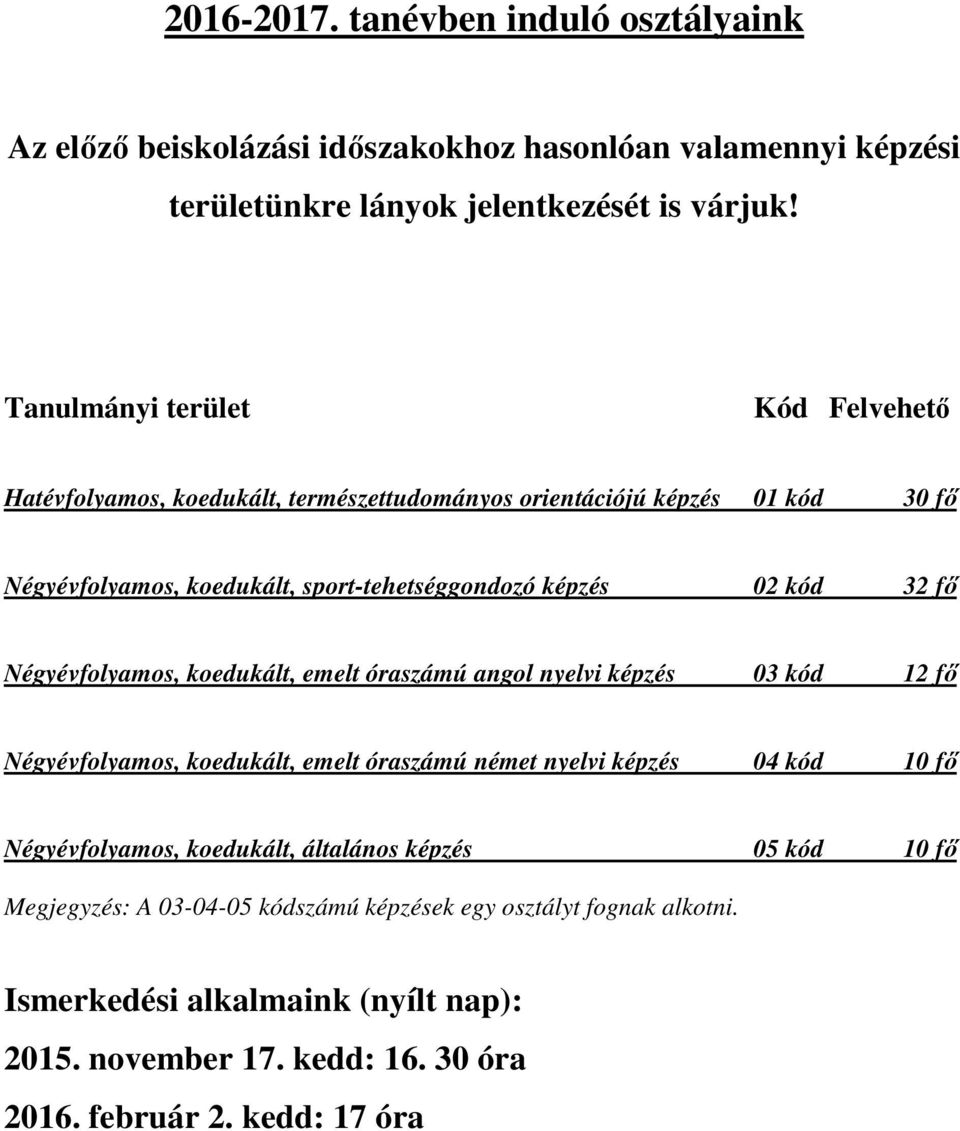 2016-2017. tanévben induló osztályaink

Az előző beiskolázási időszakokhoz hasonlóan valamennyi képzési területünkre lányok jelentkezését is várjuk!

| Tanulmányi terület | Kód | Felvehető |
|---|---|---|
| Hatévfolyamos, koedukált, természettudományos orientációjú képzés | 01 kód | 30 fő |
| Négyévfolyamos, koedukált, sport-tehetséggondozó képzés | 02 kód | 32 fő |
| Négyévfolyamos, koedukált, emelt óraszámú angol nyelvi képzés | 03 kód | 12 fő |
| Négyévfolyamos, koedukált, emelt óraszámú német nyelvi képzés | 04 kód | 10 fő |
| Négyévfolyamos, koedukált, általános képzés | 05 kód | 10 fő |

Megjegyzés: A 03-04-05 kódszámú képzések egy osztályt fognak alkotni.

Ismerkedési alkalmaink (nyílt nap):

2015. november 17. kedd: 16. 30 óra

2016. február 2. kedd: 17 óra